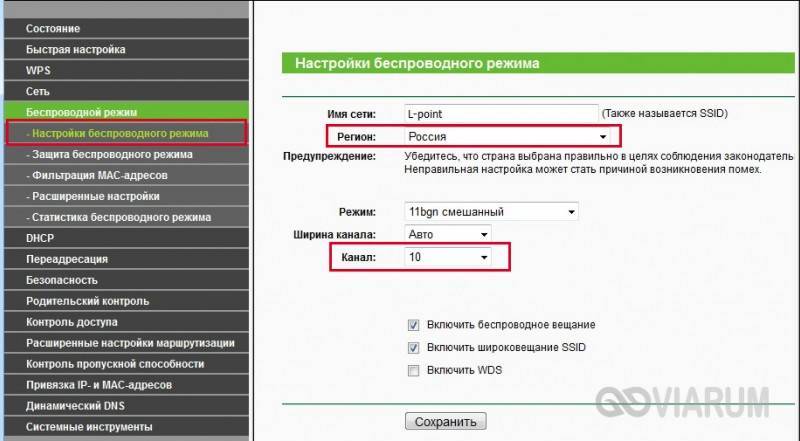 Состояние
Быстрая настройка
WPS
Сеть
Беспроводной режим
- Настройки беспроводного режима
- Защита беспроводного режима
- Фильтрация MAC-адресов
- Расширенные настройки
- Статистика беспроводного режима
DHCP
Переадресация
Безопасность
Родительский контроль
Контроль доступа
Расширенные настройки маршрутизации
Контроль пропускной способности
Привязка IP- и MAC-адресов
Динамический DNS
Системные инструменты

Настройки беспроводного режима

Имя сети: L-point (Также называется SSID)
Регион: Россия
Предупреждение: Убедитесь, что страна выбрана правильно в целях соблюдения законодатель
Неправильная настройка может стать причиной возникновения помех.

Режим: 11bgn смешанный
Ширина канала: Авто
Канал: 10

Включить беспроводное вещание
Включить широковещание SSID
Включить WDS

Сохранить

VIARUM